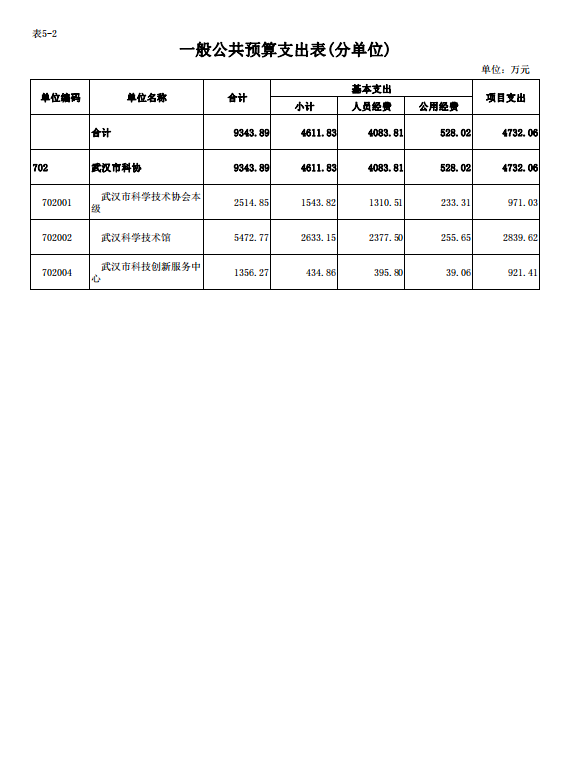 表5-2

一般公共预算支出表(分单位)

单位：万元

| 单位编码 | 单位名称 | 合计 | 基本支出 小计 | 基本支出 人员经费 | 基本支出 公用经费 | 项目支出 |
|---|---|---|---|---|---|---|
| | 合计 | 9343.89 | 4611.83 | 4083.81 | 528.02 | 4732.06 |
| 702 | 武汉市科协 | 9343.89 | 4611.83 | 4083.81 | 528.02 | 4732.06 |
| 702001 | 武汉市科学技术协会本级 | 2514.85 | 1543.82 | 1310.51 | 233.31 | 971.03 |
| 702002 | 武汉科学技术馆 | 5472.77 | 2633.15 | 2377.50 | 255.65 | 2839.62 |
| 702004 | 武汉市科技创新服务中心 | 1356.27 | 434.86 | 395.80 | 39.06 | 921.41 |